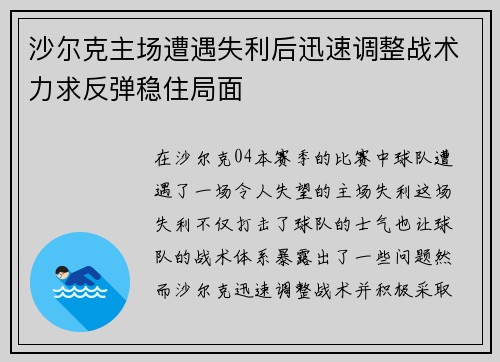 沙尔克主场遭遇失利后迅速调整战术力求反弹稳住局面

在沙尔克04本赛季的比赛中球队遭遇了一场令人失望的主场失利这场失利不仅打击了球队的士气也让球队的战术体系暴露出了一些问题然而沙尔克迅速调整战术并积极采取